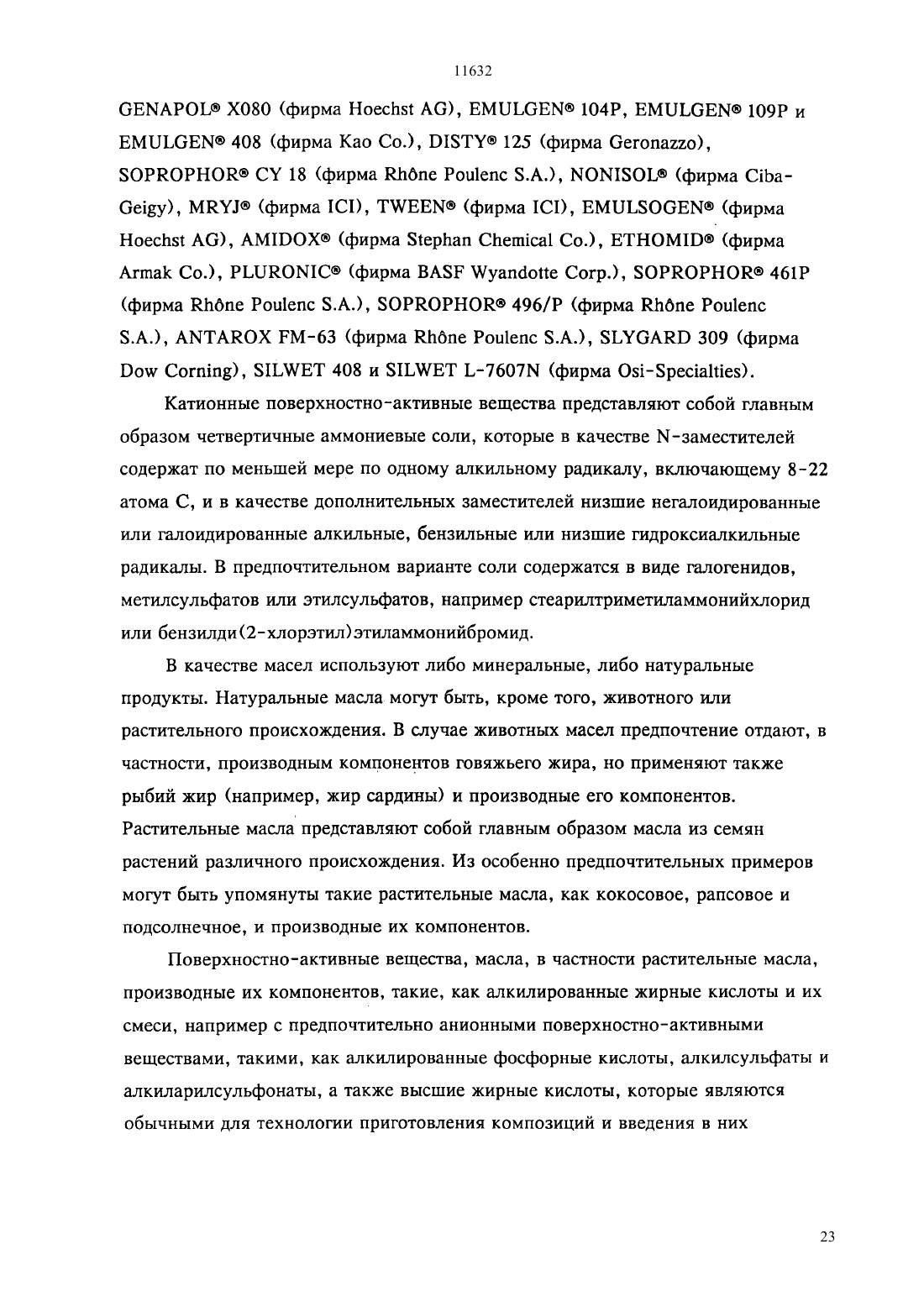 11632

GENAPOL® X080 (фирма Hoechst AG), EMULGEN® 104P, EMULGEN® 109P и EMULGEN® 408 (фирма Kao Co.), DISTY® 125 (фирма Geronazzo), SOPROPHOR® CY 18 (фирма Rhône Poulenc S.A.), NONISOL® (фирма Ciba-Geigy), MRYJ® (фирма ICI), TWEEN® (фирма ICI), EMULSOGEN® (фирма Hoechst AG), AMIDOX® (фирма Stephan Chemical Co.), ETHOMID® (фирма Armak Co.), PLURONIC® (фирма BASF Wyandotte Corp.), SOPROPHOR® 461P (фирма Rhône Poulenc S.A.), SOPROPHOR® 496/P (фирма Rhône Poulenc S.A.), ANTAROX FM-63 (фирма Rhône Poulenc S.A.), SLYGARD 309 (фирма Dow Corning), SILWET 408 и SILWET L-7607N (фирма Osi-Specialties).

Катионные поверхностно-активные вещества представляют собой главным образом четвертичные аммониевые соли, которые в качестве N-заместителей содержат по меньшей мере по одному алкильному радикалу, включающему 8-22 атома C, и в качестве дополнительных заместителей низшие негалоидированные или галоидированные алкильные, бензильные или низшие гидроксиалкильные радикалы. В предпочтительном варианте соли содержатся в виде галогенидов, метилсульфатов или этилсульфатов, например стеарилтриметиламмонийхлорид или бензилди(2-хлорэтил)этиламмонийбромид.

В качестве масел используют либо минеральные, либо натуральные продукты. Натуральные масла могут быть, кроме того, животного или растительного происхождения. В случае животных масел предпочтение отдают, в частности, производным компонентов говяжьего жира, но применяют также рыбий жир (например, жир сардины) и производные его компонентов. Растительные масла представляют собой главным образом масла из семян растений различного происхождения. Из особенно предпочтительных примеров могут быть упомянуты такие растительные масла, как кокосовое, рапсовое и подсолнечное, и производные их компонентов.

Поверхностно-активные вещества, масла, в частности растительные масла, производные их компонентов, такие, как алкилированные жирные кислоты и их смеси, например с предпочтительно анионными поверхностно-активными веществами, такими, как алкилированные фосфорные кислоты, алкилсульфаты и алкиларилсульфонаты, а также высшие жирные кислоты, которые являются обычными для технологии приготовления композиций и введения в них

23